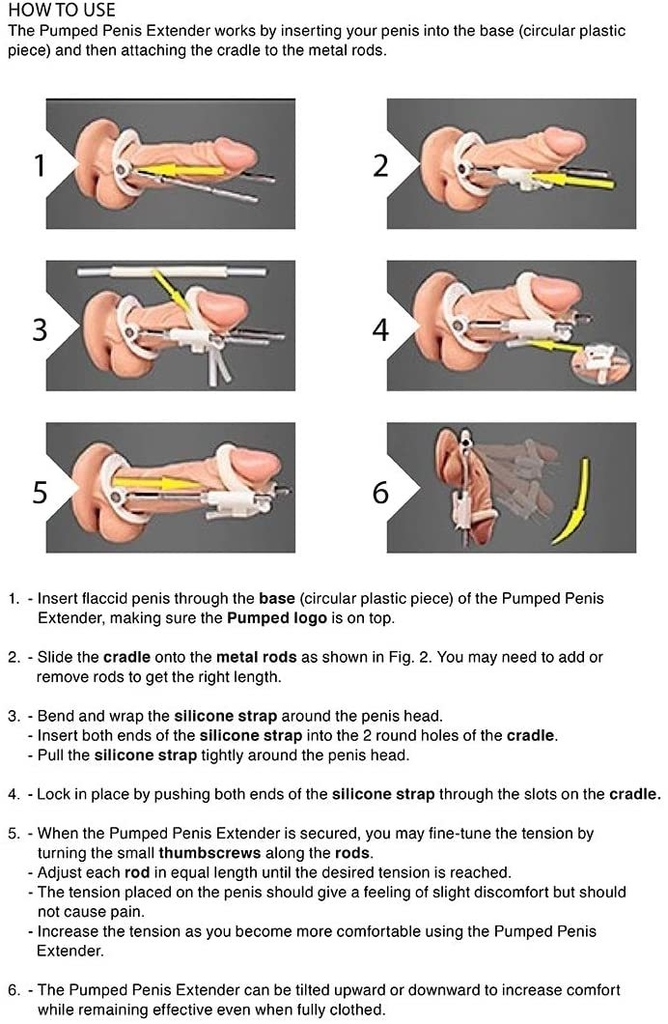 HOW TO USE
The Pumped Penis Extender works by inserting your penis into the base (circular plastic piece) and then attaching the cradle to the metal rods.

1

2

3

4

5

6

1. - Insert flaccid penis through the base (circular plastic piece) of the Pumped Penis Extender, making sure the Pumped logo is on top.

2. - Slide the cradle onto the metal rods as shown in Fig. 2. You may need to add or remove rods to get the right length.

3. - Bend and wrap the silicone strap around the penis head.
- Insert both ends of the silicone strap into the 2 round holes of the cradle.
- Pull the silicone strap tightly around the penis head.

4. - Lock in place by pushing both ends of the silicone strap through the slots on the cradle.

5. - When the Pumped Penis Extender is secured, you may fine-tune the tension by turning the small thumbscrews along the rods.
- Adjust each rod in equal length until the desired tension is reached.
- The tension placed on the penis should give a feeling of slight discomfort but should not cause pain.
- Increase the tension as you become more comfortable using the Pumped Penis Extender.

6. - The Pumped Penis Extender can be tilted upward or downward to increase comfort while remaining effective even when fully clothed.